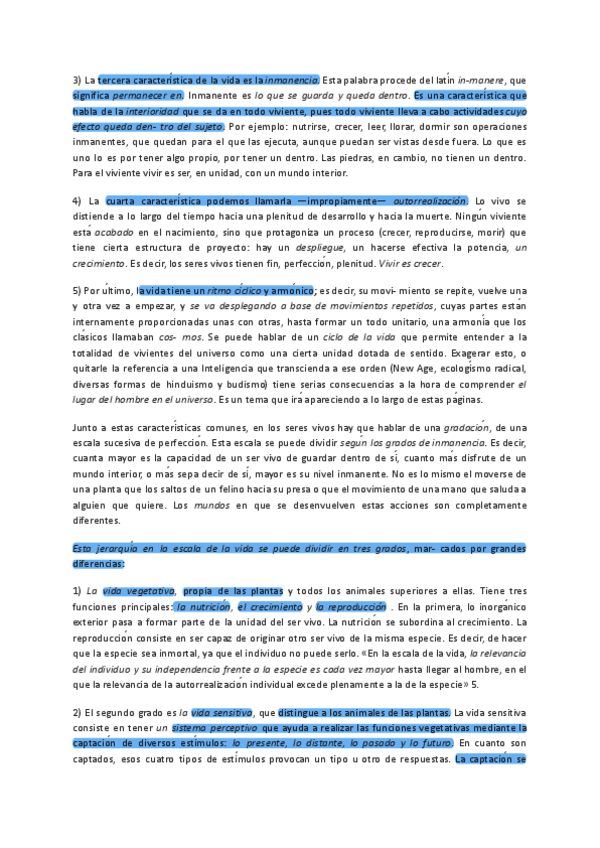 3) La tercera característica de la vida es la inmanencia. Esta palabra procede del latín in-manere, que significa permanecer en. Inmanente es lo que se guarda y queda dentro. Es una característica que habla de la interioridad que se da en todo viviente, pues todo viviente lleva a cabo actividades cuyo efecto queda den- tro del sujeto. Por ejemplo: nutrirse, crecer, leer, llorar, dormir son operaciones inmanentes, que quedan para el que las ejecuta, aunque puedan ser vistas desde fuera. Lo que es uno lo es por tener algo propio, por tener un dentro. Las piedras, en cambio, no tienen un dentro. Para el viviente vivir es ser, en unidad, con un mundo interior.

4) La cuarta característica podemos llamarla —impropiamente— autorrealización. Lo vivo se distiende a lo largo del tiempo hacia una plenitud de desarrollo y hacia la muerte. Ningún viviente está acabado en el nacimiento, sino que protagoniza un proceso (crecer, reproducirse, morir) que tiene cierta estructura de proyecto: hay un despliegue, un hacerse efectiva la potencia, un crecimiento. Es decir, los seres vivos tienen fin, perfección, plenitud. Vivir es crecer.

5) Por último, la vida tiene un ritmo cíclico y armónico; es decir, su movi- miento se repite, vuelve una y otra vez a empezar, y se va desplegando a base de movimientos repetidos, cuyas partes están internamente proporcionadas unas con otras, hasta formar un todo unitario, una armonía que los clásicos llamaban cos- mos. Se puede hablar de un ciclo de la vida que permite entender a la totalidad de vivientes del universo como una cierta unidad dotada de sentido. Exagerar esto, o quitarle la referencia a una Inteligencia que transcienda a ese orden (New Age, ecologismo radical, diversas formas de hinduismo y budismo) tiene serias consecuencias a la hora de comprender el lugar del hombre en el universo. Es un tema que irá apareciendo a lo largo de estas páginas.

Junto a estas características comunes, en los seres vivos hay que hablar de una gradación, de una escala sucesiva de perfección. Esta escala se puede dividir según los grados de inmanencia. Es decir, cuanta mayor es la capacidad de un ser vivo de guardar dentro de sí, cuanto más disfrute de un mundo interior, o más sepa decir de sí, mayor es su nivel inmanente. No es lo mismo el moverse de una planta que los saltos de un felino hacia su presa o que el movimiento de una mano que saluda a alguien que quiere. Los mundos en que se desenvuelven estas acciones son completamente diferentes.

Esta jerarquía en la escala de la vida se puede dividir en tres grados, mar- cados por grandes diferencias:

1) La vida vegetativa, propia de las plantas y todos los animales superiores a ellas. Tiene tres funciones principales: la nutrición, el crecimiento y la reproducción . En la primera, lo inorgánico exterior pasa a formar parte de la unidad del ser vivo. La nutrición se subordina al crecimiento. La reproducción consiste en ser capaz de originar otro ser vivo de la misma especie. Es decir, de hacer que la especie sea inmortal, ya que el individuo no puede serlo. «En la escala de la vida, la relevancia del individuo y su independencia frente a la especie es cada vez mayor hasta llegar al hombre, en el que la relevancia de la autorrealización individual excede plenamente a la de la especie» 5.

2) El segundo grado es la vida sensitiva, que distingue a los animales de las plantas. La vida sensitiva consiste en tener un sistema perceptivo que ayuda a realizar las funciones vegetativas mediante la captación de diversos estímulos: lo presente, lo distante, lo pasado y lo futuro. En cuanto son captados, esos cuatro tipos de estímulos provocan un tipo u otro de respuestas. La captación se